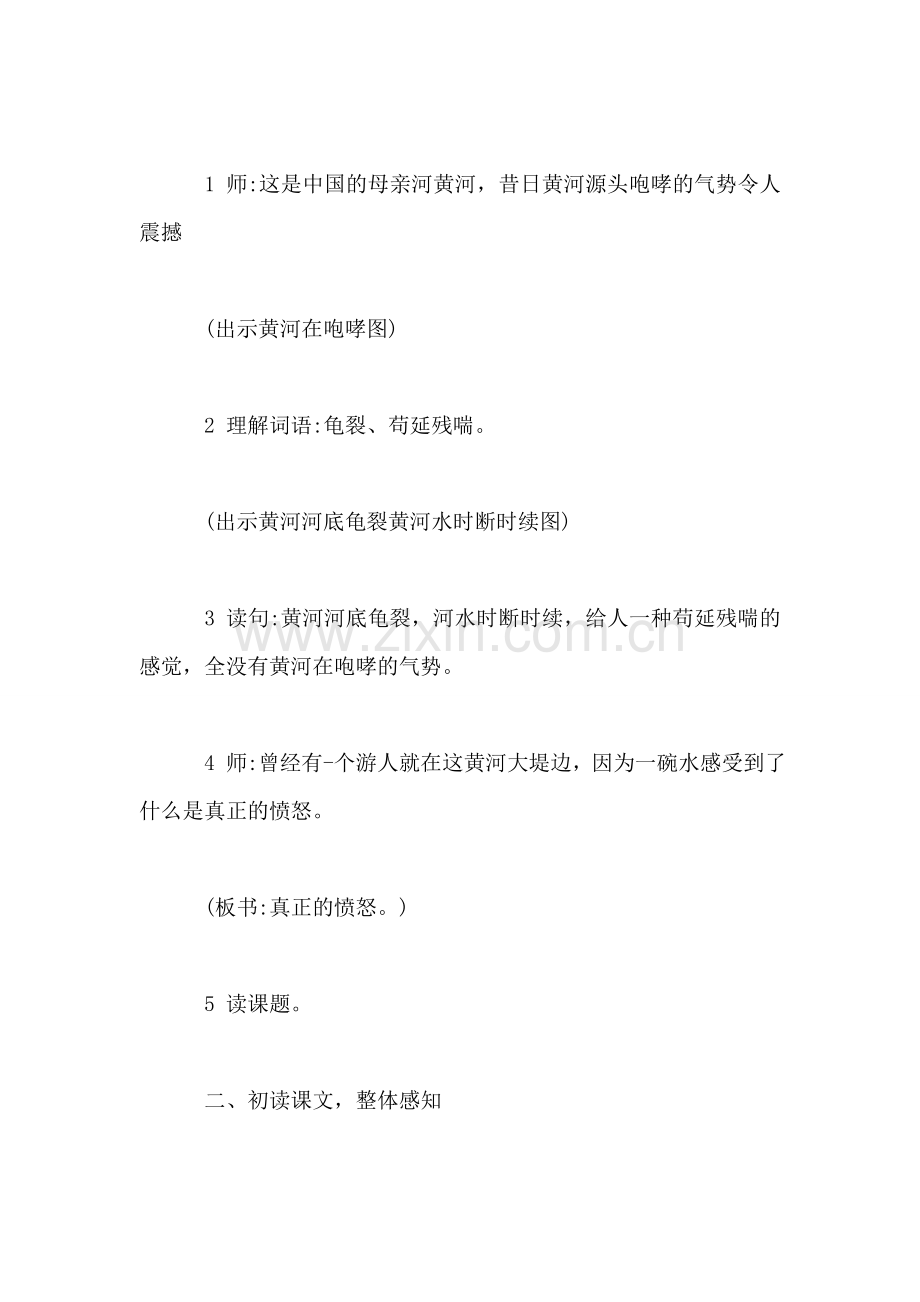 1 师:这是中国的母亲河黄河，昔日黄河源头咆哮的气势令人震撼

(出示黄河在咆哮图)

2 理解词语:龟裂、苟延残喘。

(出示黄河河底龟裂黄河水时断时续图)

3 读句:黄河河底龟裂，河水时断时续，给人一种苟延残喘的感觉，全没有黄河在咆哮的气势。

www.zixin.com.cn

4 师:曾经有-个游人就在这黄河大堤边，因为一碗水感受到了什么是真正的愤怒。

(板书:真正的愤怒。)

5 读课题。

二、初读课文，整体感知